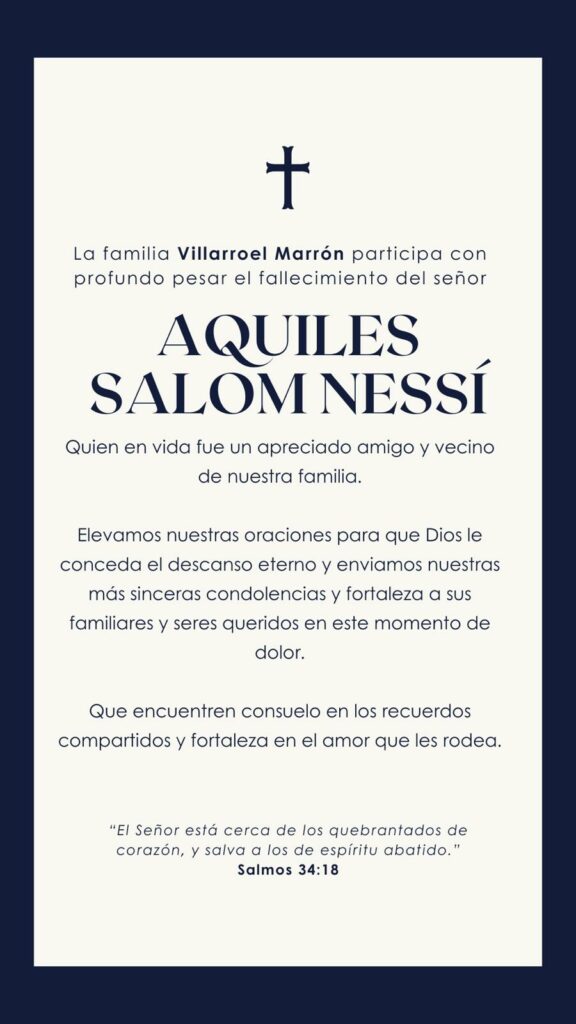 La familia Villarroel Marrón participa con profundo pesar el fallecimiento del señor

AQUILES
SALOM NESSÍ

Quien en vida fue un apreciado amigo y vecino de nuestra familia.

Elevamos nuestras oraciones para que Dios le conceda el descanso eterno y enviamos nuestras más sinceras condolencias y fortaleza a sus familiares y seres queridos en este momento de dolor.

Que encuentren consuelo en los recuerdos compartidos y fortaleza en el amor que les rodea.

"El Señor está cerca de los quebrantados de corazón, y salva a los de espíritu abatido."
Salmos 34:18